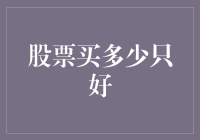 股票买多少只好